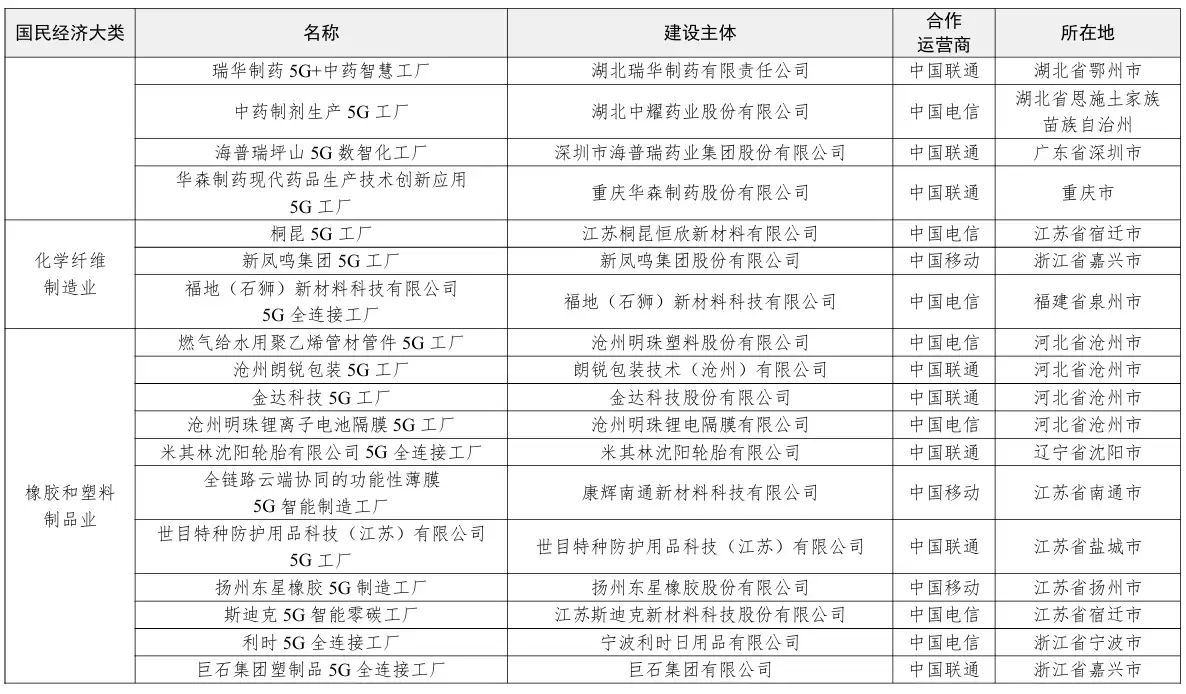 | 国民经济大类 | 名称 | 建设主体 | 合作运营商 | 所在地 |
|---|---|---|---|---|
| | 瑞华制药 5G+中药智慧工厂 | 湖北瑞华制药有限责任公司 | 中国联通 | 湖北省鄂州市 |
| | 中药制剂生产 5G 工厂 | 湖北中耀药业股份有限公司 | 中国电信 | 湖北省恩施土家族苗族自治州 |
| | 海普瑞坪山 5G 数智化工厂 | 深圳市海普瑞药业集团股份有限公司 | 中国联通 | 广东省深圳市 |
| | 华森制药现代药品生产技术创新应用 5G 工厂 | 重庆华森制药股份有限公司 | 中国联通 | 重庆市 |
| 化学纤维制造业 | 桐昆 5G 工厂 | 江苏桐昆恒欣新材料有限公司 | 中国电信 | 江苏省宿迁市 |
| | 新凤鸣集团 5G 工厂 | 新凤鸣集团股份有限公司 | 中国移动 | 浙江省嘉兴市 |
| | 福地（石狮）新材料科技有限公司 5G 全连接工厂 | 福地（石狮）新材料科技有限公司 | 中国电信 | 福建省泉州市 |
| 橡胶和塑料制品业 | 燃气给水用聚乙烯管材管件 5G 工厂 | 沧州明珠塑料股份有限公司 | 中国电信 | 河北省沧州市 |
| | 沧州朗锐包装 5G 工厂 | 朗锐包装技术（沧州）有限公司 | 中国联通 | 河北省沧州市 |
| | 金达科技 5G 工厂 | 金达科技股份有限公司 | 中国联通 | 河北省沧州市 |
| | 沧州明珠锂离子电池隔膜 5G 工厂 | 沧州明珠锂电隔膜有限公司 | 中国电信 | 河北省沧州市 |
| | 米其林沈阳轮胎有限公司 5G 全连接工厂 | 米其林沈阳轮胎有限公司 | 中国联通 | 辽宁省沈阳市 |
| | 全链路云端协同的功能性薄膜 5G 智能制造工厂 | 康辉南通新材料科技有限公司 | 中国移动 | 江苏省南通市 |
| | 世目特种防护用品科技（江苏）有限公司 5G 工厂 | 世目特种防护用品科技（江苏）有限公司 | 中国联通 | 江苏省盐城市 |
| | 扬州东星橡胶 5G 制造工厂 | 扬州东星橡胶股份有限公司 | 中国移动 | 江苏省扬州市 |
| | 斯迪克 5G 智能零碳工厂 | 江苏斯迪克新材料科技股份有限公司 | 中国电信 | 江苏省宿迁市 |
| | 利时 5G 全连接工厂 | 宁波利时日用品有限公司 | 中国电信 | 浙江省宁波市 |
| | 巨石集团塑制品 5G 全连接工厂 | 巨石集团有限公司 | 中国联通 | 浙江省嘉兴市 |